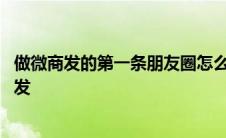 做微商发的第一条朋友圈怎么发